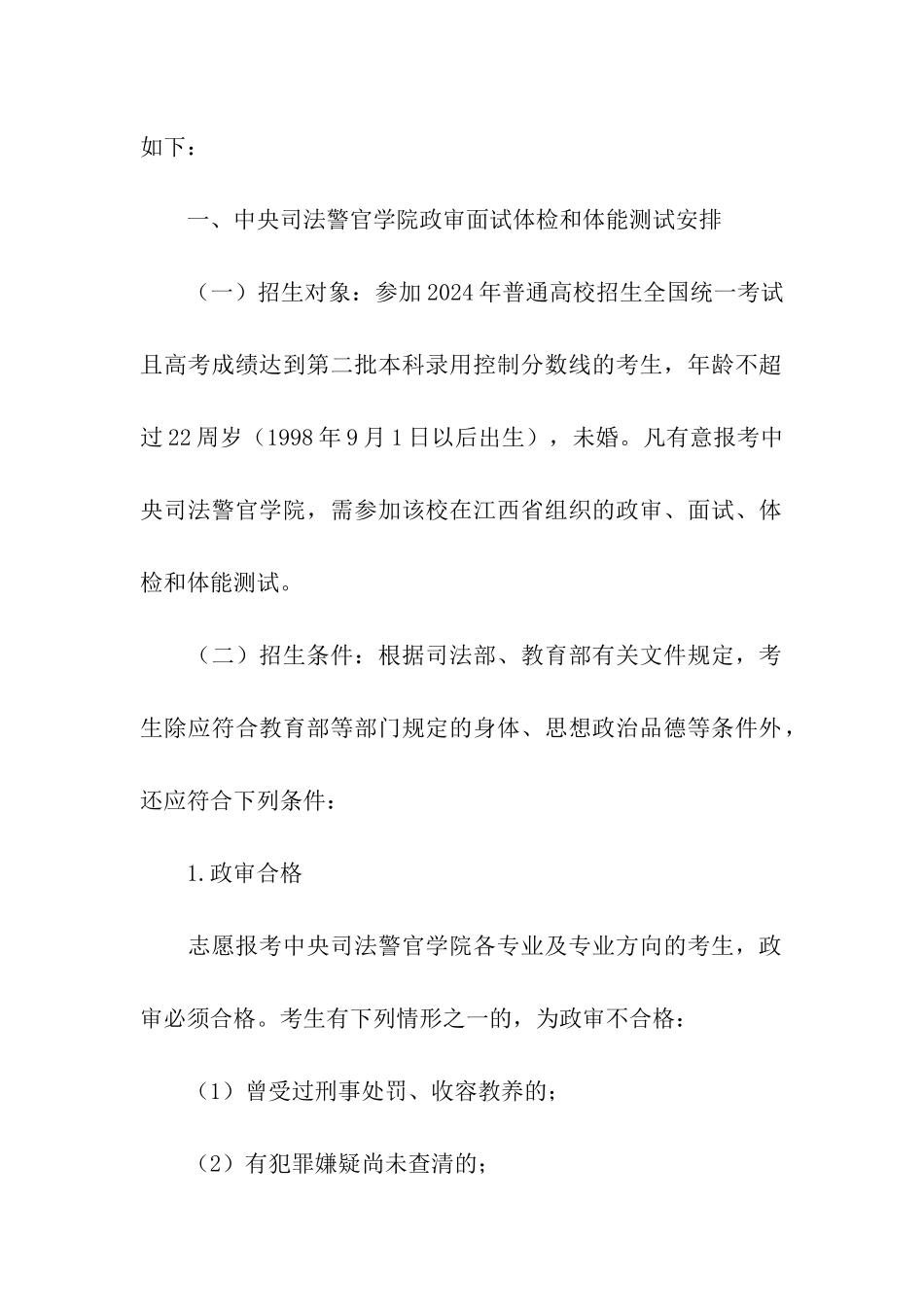 如下：

一、中央司法警官学院政审面试体检和体能测试安排

（一）招生对象：参加2024年普通高校招生全国统一考试且高考成绩达到第二批本科录用控制分数线的考生，年龄不超过22周岁（1998年9月1日以后出生），未婚。凡有意报考中央司法警官学院，需参加该校在江西省组织的政审、面试、体检和体能测试。

（二）招生条件：根据司法部、教育部有关文件规定，考生除应符合教育部等部门规定的身体、思想政治品德等条件外，还应符合下列条件：

1.政审合格

志愿报考中央司法警官学院各专业及专业方向的考生，政审必须合格。考生有下列情形之一的，为政审不合格：

（1）曾受过刑事处罚、收容教养的；

（2）有犯罪嫌疑尚未查清的；